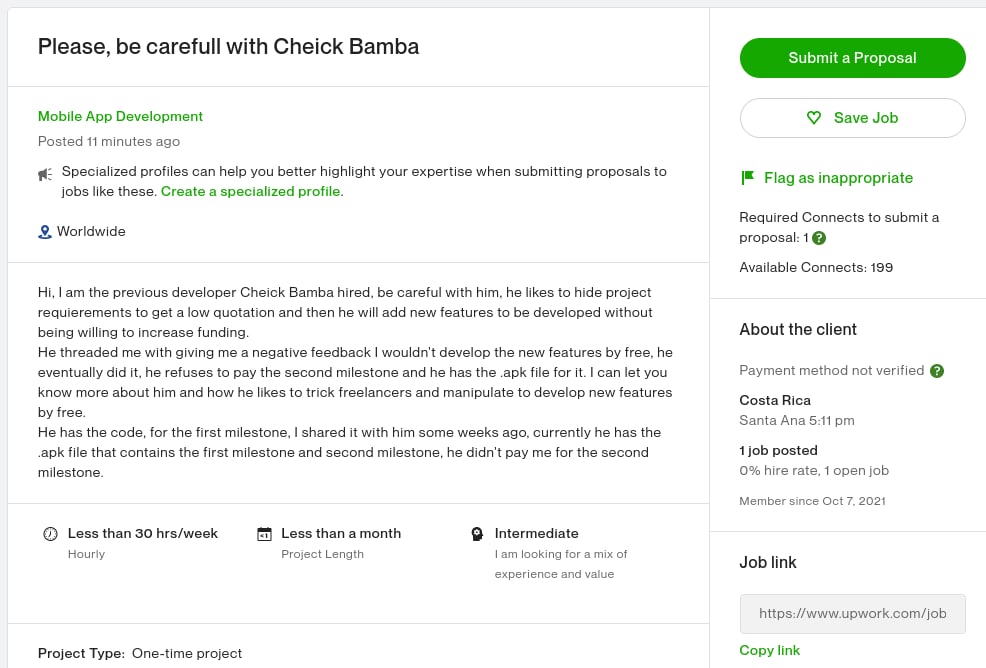 Please, be carefull with Cheick Bamba

Mobile App Development

Posted 11 minutes ago

Specialized profiles can help you better highlight your expertise when submitting proposals to jobs like these. Create a specialized profile.

Worldwide

Hi, I am the previous developer Cheick Bamba hired, be careful with him, he likes to hide project requierements to get a low quotation and then he will add new features to be developed without being willing to increase funding.
He threaded me with giving me a negative feedback I wouldn't develop the new features by free, he eventually did it, he refuses to pay the second milestone and he has the .apk file for it. I can let you know more about him and how he likes to trick freelancers and manipulate to develop new features by free.
He has the code, for the first milestone, I shared it with him some weeks ago, currently he has the .apk file that contains the first milestone and second milestone, he didn't pay me for the second milestone.

Less than 30 hrs/week
Hourly

Less than a month
Project Length

Intermediate
I am looking for a mix of experience and value

Project Type: One-time project

Submit a Proposal

Save Job

Flag as inappropriate

Required Connects to submit a proposal: 1

Available Connects: 199

About the client

Payment method not verified

Costa Rica
Santa Ana 5:11 pm

1 job posted
0% hire rate, 1 open job

Member since Oct 7, 2021

Job link

https://www.upwork.com/job

Copy link